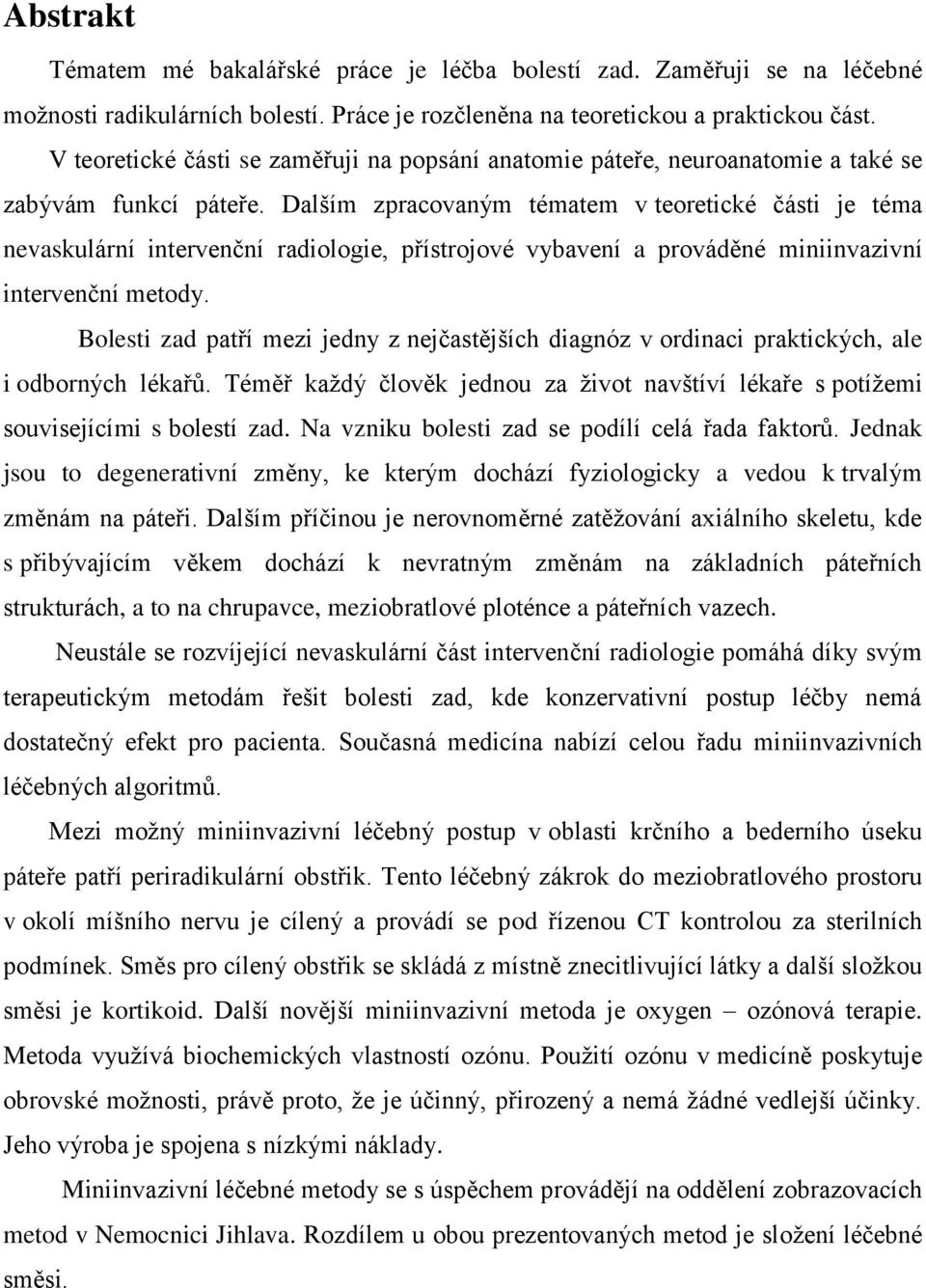 Abstrakt

Tématem mé bakalářské práce je léčba bolestí zad. Zaměřuji se na léčebné možnosti radikulárních bolestí. Práce je rozčleněna na teoretickou a praktickou část.

V teoretické části se zaměřuji na popsání anatomie páteře, neuroanatomie a také se zabývám funkcí páteře. Dalším zpracovaným tématem v teoretické části je téma nevaskulární intervenční radiologie, přístrojové vybavení a prováděné miniinvazivní intervenční metody.

Bolesti zad patří mezi jedny z nejčastějších diagnóz v ordinaci praktických, ale i odborných lékařů. Téměř každý člověk jednou za život navštíví lékaře s potížemi souvisejícími s bolestí zad. Na vzniku bolesti zad se podílí celá řada faktorů. Jednak jsou to degenerativní změny, ke kterým dochází fyziologicky a vedou k trvalým změnám na páteři. Dalším příčinou je nerovnoměrné zatěžování axiálního skeletu, kde s přibývajícím věkem dochází k nevratným změnám na základních páteřních strukturách, a to na chrupavce, meziobratlové ploténce a páteřních vazech.

Neustále se rozvíjející nevaskulární část intervenční radiologie pomáhá díky svým terapeutickým metodám řešit bolesti zad, kde konzervativní postup léčby nemá dostatečný efekt pro pacienta. Současná medicína nabízí celou řadu miniinvazivních léčebných algoritmů.

Mezi možný miniinvazivní léčebný postup v oblasti krčního a bederního úseku páteře patří periradikulární obstřik. Tento léčebný zákrok do meziobratlového prostoru v okolí míšního nervu je cílený a provádí se pod řízenou CT kontrolou za sterilních podmínek. Směs pro cílený obstřik se skládá z místně znecitlivující látky a další složkou směsi je kortikoid. Další novější miniinvazivní metoda je oxygen – ozónová terapie. Metoda využívá biochemických vlastností ozónu. Použití ozónu v medicíně poskytuje obrovské možnosti, právě proto, že je účinný, přirozený a nemá žádné vedlejší účinky. Jeho výroba je spojena s nízkými náklady.

Miniinvazivní léčebné metody se s úspěchem provádějí na oddělení zobrazovacích metod v Nemocnici Jihlava. Rozdílem u obou prezentovaných metod je složení léčebné směsi.